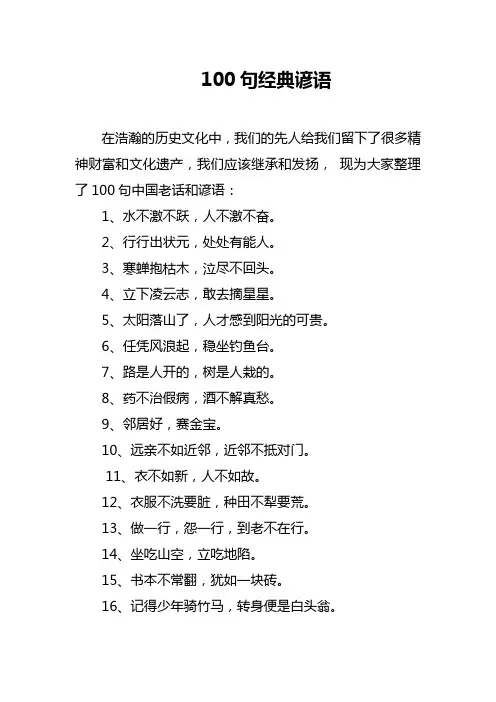 100 句经典谚语

在浩瀚的历史文化中，我们的先人给我们留下了很多精神财富和文化遗产，我们应该继承和发扬， 现为大家整理了 100 句中国老话和谚语：

1、水不激不跃，人不激不奋。

2、行行出状元，处处有能人。

3、寒蝉抱枯木，泣尽不回头。

4、立下凌云志，敢去摘星星。

5、太阳落山了，人才感到阳光的可贵。

6、任凭风浪起，稳坐钓鱼台。

7、路是人开的，树是人栽的。

8、药不治假病，酒不解真愁。

9、邻居好，赛金宝。

10、远亲不如近邻，近邻不抵对门。

11、衣不如新，人不如故。

12、衣服不洗要脏，种田不犁要荒。

13、做一行，怨一行，到老不在行。

14、坐吃山空，立吃地陷。

15、书本不常翻，犹如一块砖。

16、记得少年骑竹马，转身便是白头翁。